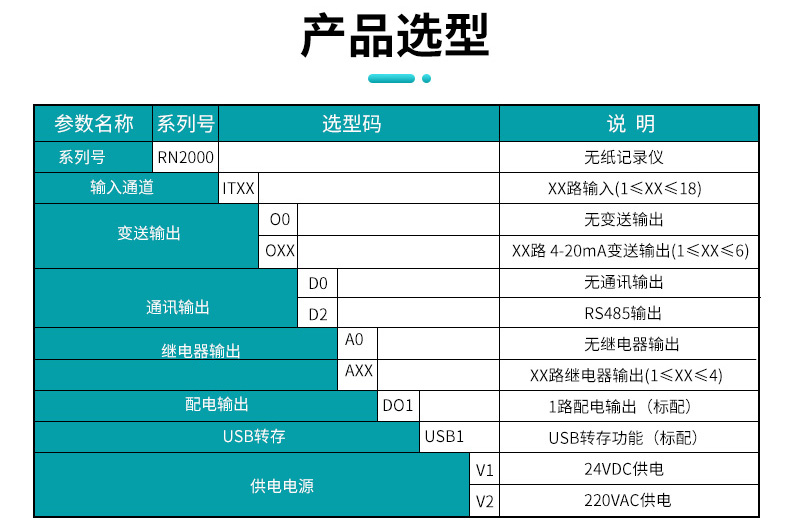 产品选型

| 参数名称 | 系列号 | 选型码 | 说 明 |
|---|---|---|---|
| 系列号 | RN2000 | | 无纸记录仪 |
| 输入通道 | | ITXX | XX路输入(1≤XX≤18) |
| 变送输出 | | O0 | 无变送输出 |
| | | OXX | XX路 4-20mA变送输出(1≤XX≤6) |
| 通讯输出 | | D0 | 无通讯输出 |
| | | D2 | RS485输出 |
| 继电器输出 | | A0 | 无继电器输出 |
| | | AXX | XX路继电器输出(1≤XX≤4) |
| 配电输出 | | DO1 | 1路配电输出（标配） |
| USB转存 | | USB1 | USB转存功能（标配） |
| 供电电源 | | V1 | 24VDC供电 |
| | | V2 | 220VAC供电 |